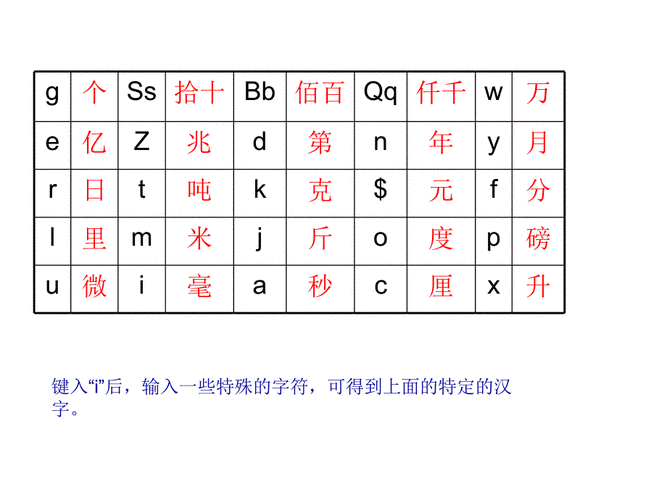 | g | 个 | Ss | 拾十 | Bb | 佰百 | Qq | 仟千 | w | 万 |
|---|---|---|---|---|---|---|---|---|---|
| e | 亿 | Z | 兆 | d | 第 | n | 年 | y | 月 |
| r | 日 | t | 吨 | k | 克 | $ | 元 | f | 分 |
| l | 里 | m | 米 | j | 斤 | o | 度 | p | 磅 |
| u | 微 | i | 毫 | a | 秒 | c | 厘 | x | 升 |

键入“i”后，输入一些特殊的字符，可得到上面的特定的汉字。